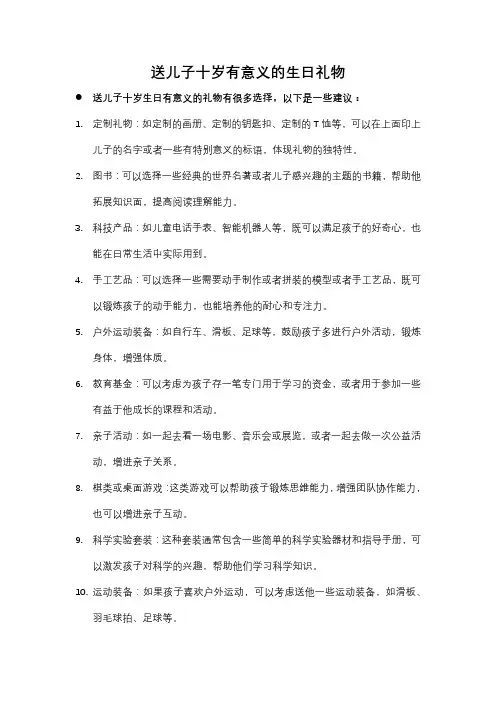 送儿子十岁有意义的生日礼物

● 送儿子十岁生日有意义的礼物有很多选择，以下是一些建议：

1. 定制礼物：如定制的画册、定制的钥匙扣、定制的 T 恤等，可以在上面印上儿子的名字或者一些有特别意义的标语，体现礼物的独特性。

2. 图书：可以选择一些经典的世界名著或者儿子感兴趣的主题的书籍，帮助他拓展知识面，提高阅读理解能力。

3. 科技产品：如儿童电话手表、智能机器人等，既可以满足孩子的好奇心，也能在日常生活中实际用到。

4. 手工艺品：可以选择一些需要动手制作或者拼装的模型或者手工艺品，既可以锻炼孩子的动手能力，也能培养他的耐心和专注力。

5. 户外运动装备：如自行车、滑板、足球等，鼓励孩子多进行户外活动，锻炼身体，增强体质。

6. 教育基金：可以考虑为孩子存一笔专门用于学习的资金，或者用于参加一些有益于他成长的课程和活动。

7. 亲子活动：如一起去看一场电影、音乐会或展览，或者一起去做一次公益活动，增进亲子关系。

8. 棋类或桌面游戏：这类游戏可以帮助孩子锻炼思维能力，增强团队协作能力，也可以增进亲子互动。

9. 科学实验套装：这种套装通常包含一些简单的科学实验器材和指导手册，可以激发孩子对科学的兴趣，帮助他们学习科学知识。

10. 运动装备：如果孩子喜欢户外运动，可以考虑送他一些运动装备，如滑板、羽毛球拍、足球等。